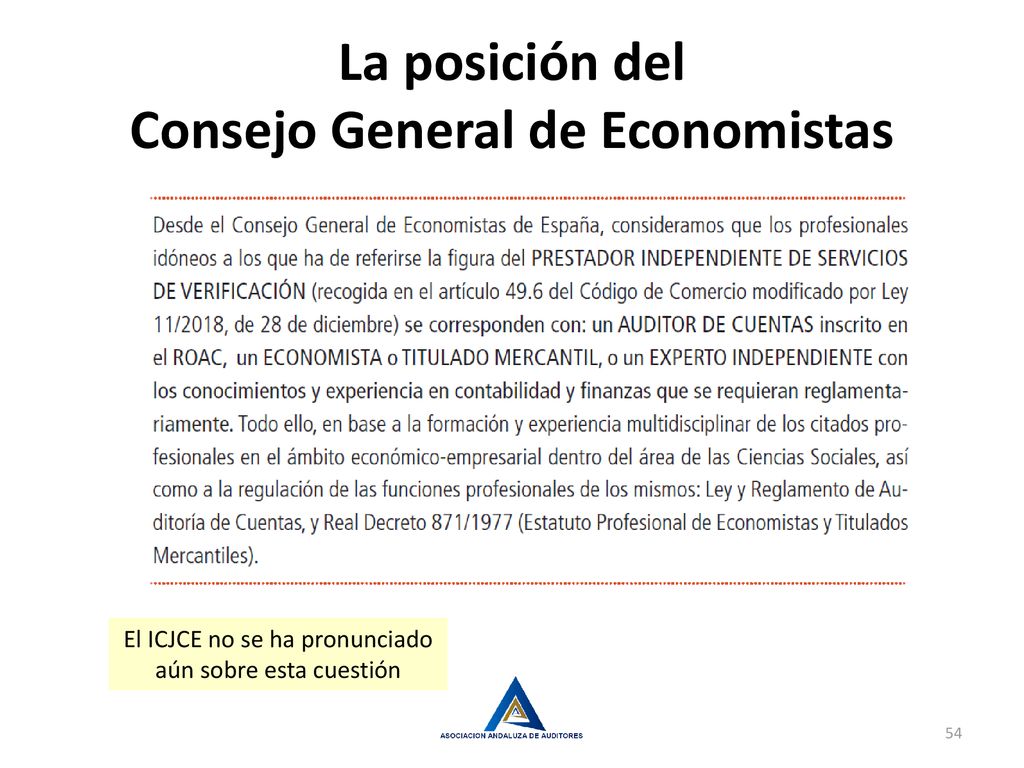 La posición del
Consejo General de Economistas

Desde el Consejo General de Economistas de España, consideramos que los profesionales idóneos a los que ha de referirse la figura del PRESTADOR INDEPENDIENTE DE SERVICIOS DE VERIFICACIÓN (recogida en el artículo 49.6 del Código de Comercio modificado por Ley 11/2018, de 28 de diciembre) se corresponden con: un AUDITOR DE CUENTAS inscrito en el ROAC, un ECONOMISTA o TITULADO MERCANTIL, o un EXPERTO INDEPENDIENTE con los conocimientos y experiencia en contabilidad y finanzas que se requieran reglamentariamente. Todo ello, en base a la formación y experiencia multidisciplinar de los citados profesionales en el ámbito económico-empresarial dentro del área de las Ciencias Sociales, así como a la regulación de las funciones profesionales de los mismos: Ley y Reglamento de Auditoría de Cuentas, y Real Decreto 871/1977 (Estatuto Profesional de Economistas y Titulados Mercantiles).

El ICJCE no se ha pronunciado aún sobre esta cuestión

ASOCIACION ANDALUZA DE AUDITORES

54